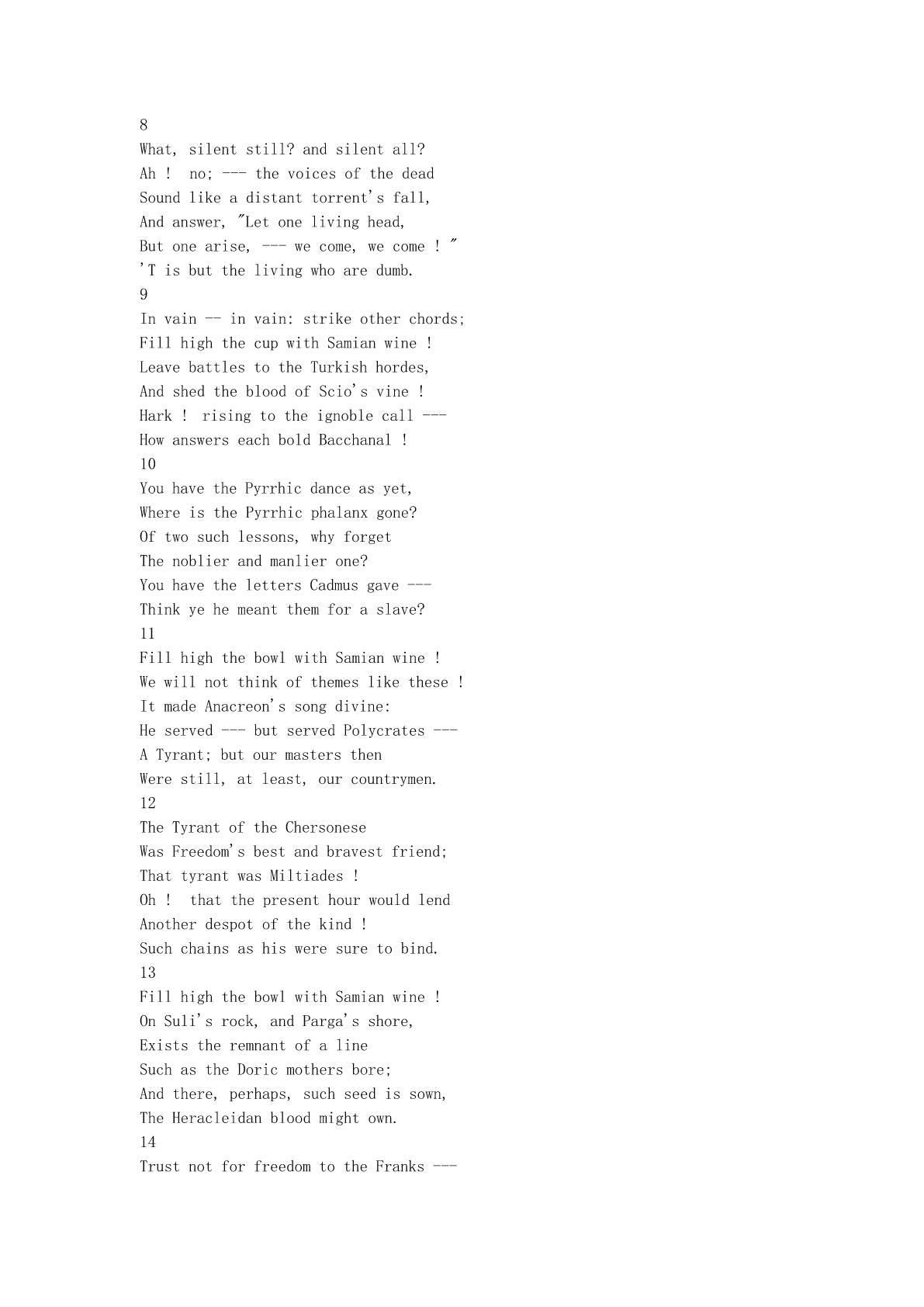 8
What, silent still? and silent all?
Ah ! no; --- the voices of the dead
Sound like a distant torrent's fall,
And answer, "Let one living head,
But one arise, --- we come, we come ! "
'T is but the living who are dumb.
9
In vain -- in vain: strike other chords;
Fill high the cup with Samian wine !
Leave battles to the Turkish hordes,
And shed the blood of Scio's vine !
Hark ! rising to the ignoble call ---
How answers each bold Bacchanal !
10
You have the Pyrrhic dance as yet,
Where is the Pyrrhic phalanx gone?
Of two such lessons, why forget
The noblier and manlier one?
You have the letters Cadmus gave ---
Think ye he meant them for a slave?
11
Fill high the bowl with Samian wine !
We will not think of themes like these !
It made Anacreon's song divine:
He served --- but served Polycrates ---
A Tyrant; but our masters then
Were still, at least, our countrymen.
12
The Tyrant of the Chersonese
Was Freedom's best and bravest friend;
That tyrant was Miltiades !
Oh ! that the present hour would lend
Another despot of the kind !
Such chains as his were sure to bind.
13
Fill high the bowl with Samian wine !
On Suli's rock, and Parga's shore,
Exists the remnant of a line
Such as the Doric mothers bore;
And there, perhaps, such seed is sown,
The Heracleidan blood might own.
14
Trust not for freedom to the Franks ---